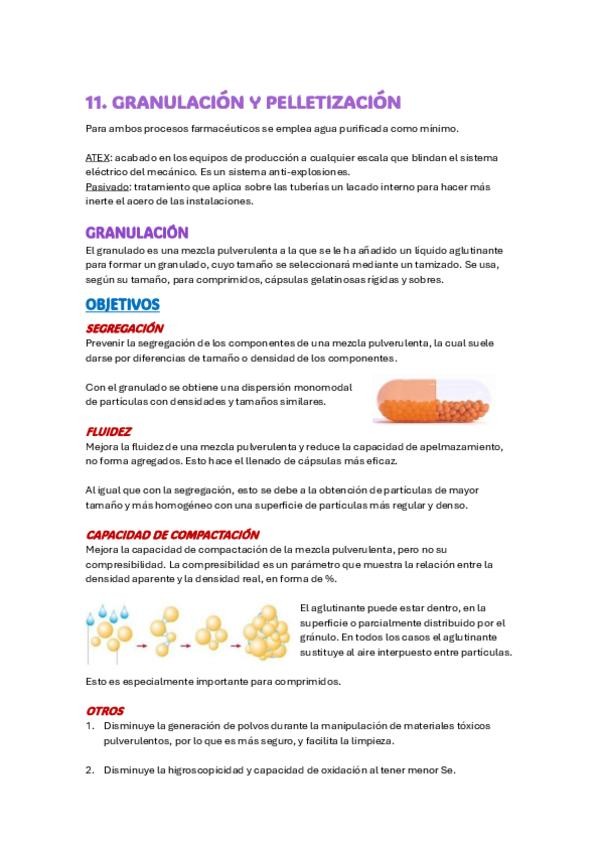 11. GRANULACIÓN Y PELLETIZACIÓN

Para ambos procesos farmacéuticos se emplea agua purificada como mínimo.

ATEX: acabado en los equipos de producción a cualquier escala que blindan el sistema eléctrico del mecánico. Es un sistema anti-explosiones.
Pasivado: tratamiento que aplica sobre las tuberías un lacado interno para hacer más inerte el acero de las instalaciones.

GRANULACIÓN

El granulado es una mezcla pulverulenta a la que se le ha añadido un líquido aglutinante para formar un granulado, cuyo tamaño se seleccionará mediante un tamizado. Se usa, según su tamaño, para comprimidos, cápsulas gelatinosas rígidas y sobres.

OBJETIVOS

SEGREGACIÓN

Prevenir la segregación de los componentes de una mezcla pulverulenta, la cual suele darse por diferencias de tamaño o densidad de los componentes.

Con el granulado se obtiene una dispersión monomodal de partículas con densidades y tamaños similares.

FLUIDEZ

Mejora la fluidez de una mezcla pulverulenta y reduce la capacidad de apelmazamiento, no forma agregados. Esto hace el llenado de cápsulas más eficaz.

Al igual que con la segregación, esto se debe a la obtención de partículas de mayor tamaño y más homogéneo con una superficie de partículas más regular y denso.

CAPACIDAD DE COMPACTACIÓN

Mejora la capacidad de compactación de la mezcla pulverulenta, pero no su compresibilidad. La compresibilidad es un parámetro que muestra la relación entre la densidad aparente y la densidad real, en forma de %.

El aglutinante puede estar dentro, en la superficie o parcialmente distribuido por el gránulo. En todos los casos el aglutinante sustituye al aire interpuesto entre partículas.

Esto es especialmente importante para comprimidos.

OTROS

1. Disminuye la generación de polvos durante la manipulación de materiales tóxicos pulverulentos, por lo que es más seguro, y facilita la limpieza.

2. Disminuye la higroscopicidad y capacidad de oxidación al tener menor Se.